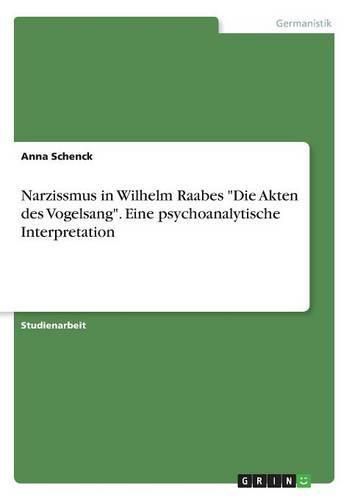 Germanistik

Anna Schenck

Narzissmus in Wilhelm Raabes "Die Akten des Vogelsang". Eine psychoanalytische Interpretation

Studienarbeit

GRIN